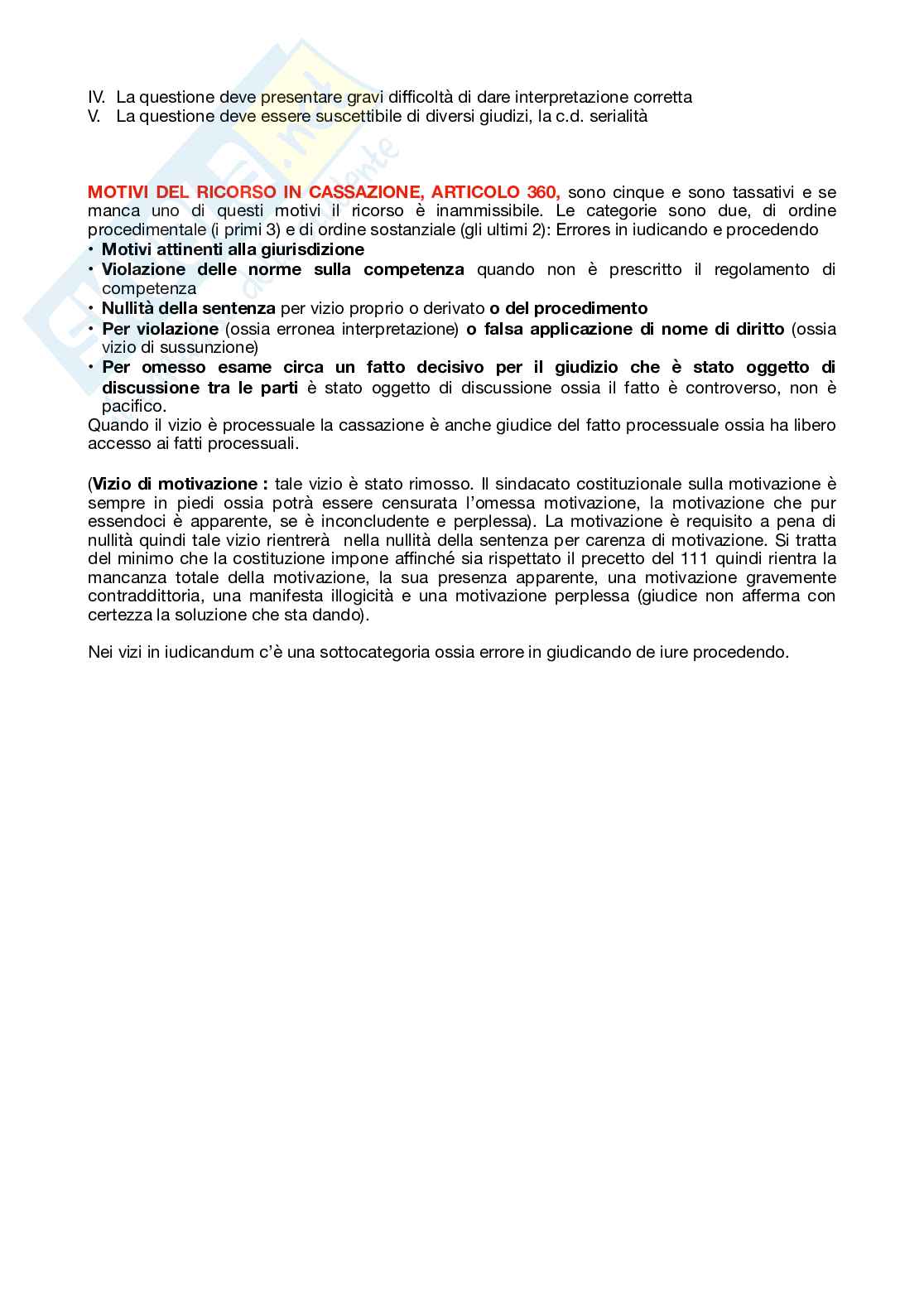 IV. La questione deve presentare gravi difficoltà di dare interpretazione corretta
V. La questione deve essere suscettibile di diversi giudizi, la c.d. serialità

MOTIVI DEL RICORSO IN CASSAZIONE, ARTICOLO 360, sono cinque e sono tassativi e se manca uno di questi motivi il ricorso è inammissibile. Le categorie sono due, di ordine procedimentale (i primi 3) e di ordine sostanziale (gli ultimi 2): Errores in iudicando e procedendo
• Motivi attinenti alla giurisdizione
• Violazione delle norme sulla competenza quando non è prescritto il regolamento di competenza
• Nullità della sentenza per vizio proprio o derivato o del procedimento
• Per violazione (ossia erronea interpretazione) o falsa applicazione di nome di diritto (ossia vizio di sussunzione)
• Per omesso esame circa un fatto decisivo per il giudizio che è stato oggetto di discussione tra le parti è stato oggetto di discussione ossia il fatto è controverso, non è pacifico.
Quando il vizio è processuale la cassazione è anche giudice del fatto processuale ossia ha libero accesso ai fatti processuali.

(Vizio di motivazione : tale vizio è stato rimosso. Il sindacato costituzionale sulla motivazione è sempre in piedi ossia potrà essere censurata l'omessa motivazione, la motivazione che pur essendoci è apparente, se è inconcludente e perplessa). La motivazione è requisito a pena di nullità quindi tale vizio rientrerà nella nullità della sentenza per carenza di motivazione. Si tratta del minimo che la costituzione impone affinché sia rispettato il precetto del 111 quindi rientra la mancanza totale della motivazione, la sua presenza apparente, una motivazione gravemente contraddittoria, una manifesta illogicità e una motivazione perplessa (giudice non afferma con certezza la soluzione che sta dando).

Nei vizi in iudicandum c'è una sottocategoria ossia errore in giudicando de iure procedendo.